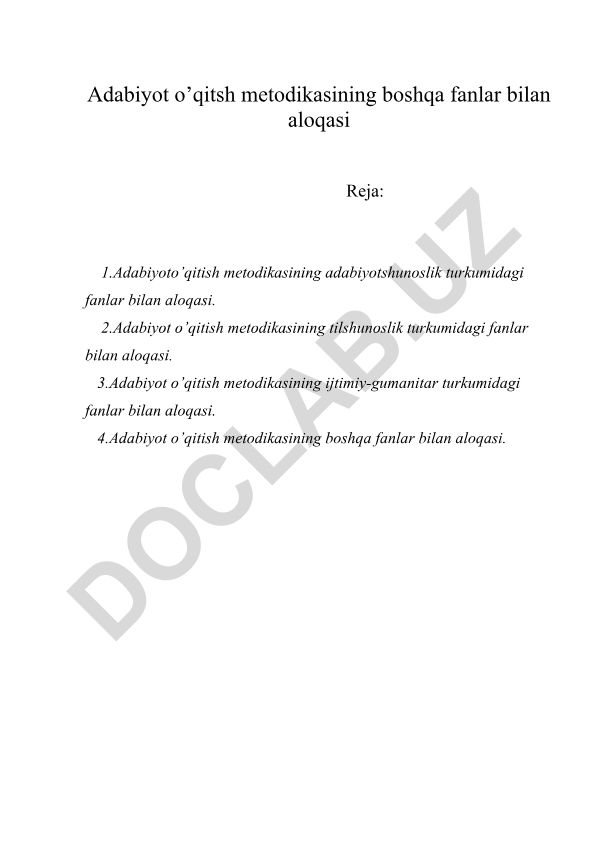 Adabiyot o’qitsh metodikasining boshqa fanlar bilan aloqasi

Reja:

1.Adabiyoto’qitish metodikasining adabiyotshunoslik turkumidagi fanlar bilan aloqasi.

2.Adabiyot o’qitish metodikasining tilshunoslik turkumidagi fanlar bilan aloqasi.

3.Adabiyot o’qitish metodikasining ijtimiy-gumanitar turkumidagi fanlar bilan aloqasi.

4.Adabiyot o’qitish metodikasining boshqa fanlar bilan aloqasi.

DOCLAB.UZ